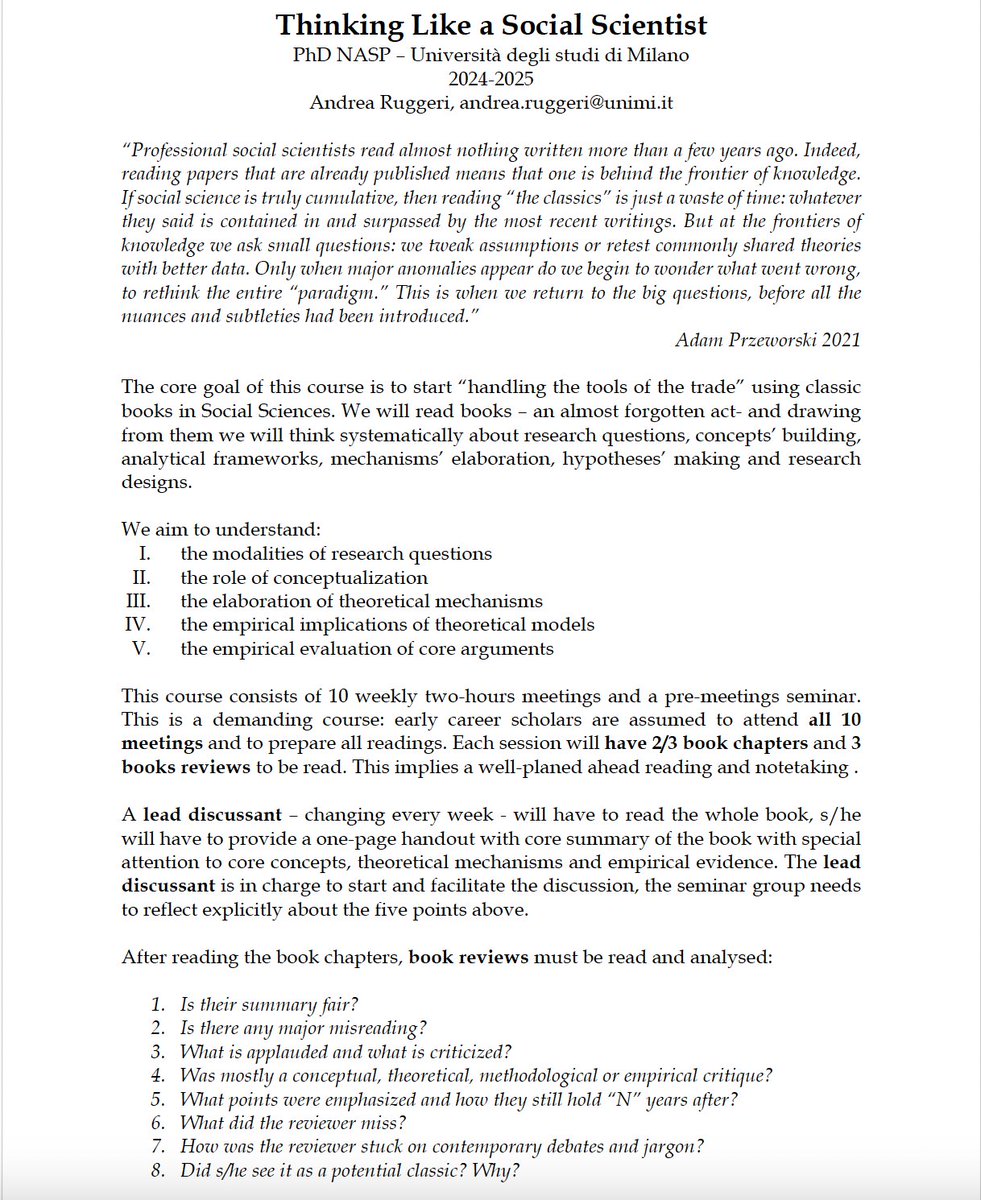 Thinking Like a Social Scientist
PhD NASP – Università degli studi di Milano
2024-2025
Andrea Ruggeri, andrea.ruggeri@unimi.it

"Professional social scientists read almost nothing written more than a few years ago. Indeed, reading papers that are already published means that one is behind the frontier of knowledge. If social science is truly cumulative, then reading "the classics" is just a waste of time: whatever they said is contained in and surpassed by the most recent writings. But at the frontiers of knowledge we ask small questions: we tweak assumptions or retest commonly shared theories with better data. Only when major anomalies appear do we begin to wonder what went wrong, to rethink the entire "paradigm." This is when we return to the big questions, before all the nuances and subtleties had been introduced."

Adam Przeworski 2021

The core goal of this course is to start "handling the tools of the trade" using classic books in Social Sciences. We will read books – an almost forgotten act- and drawing from them we will think systematically about research questions, concepts' building, analytical frameworks, mechanisms' elaboration, hypotheses' making and research designs.

We aim to understand:
I. the modalities of research questions
II. the role of conceptualization
III. the elaboration of theoretical mechanisms
IV. the empirical implications of theoretical models
V. the empirical evaluation of core arguments

This course consists of 10 weekly two-hours meetings and a pre-meetings seminar. This is a demanding course: early career scholars are assumed to attend all 10 meetings and to prepare all readings. Each session will have 2/3 book chapters and 3 books reviews to be read. This implies a well-planed ahead reading and notetaking .

A lead discussant – changing every week - will have to read the whole book, s/he will have to provide a one-page handout with core summary of the book with special attention to core concepts, theoretical mechanisms and empirical evidence. The lead discussant is in charge to start and facilitate the discussion, the seminar group needs to reflect explicitly about the five points above.

After reading the book chapters, book reviews must be read and analysed:

1. Is their summary fair?
2. Is there any major misreading?
3. What is applauded and what is criticized?
4. Was mostly a conceptual, theoretical, methodological or empirical critique?
5. What points were emphasized and how they still hold "N" years after?
6. What did the reviewer miss?
7. How was the reviewer stuck on contemporary debates and jargon?
8. Did s/he see it as a potential classic? Why?